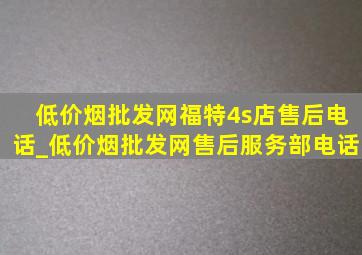 低价烟批发网福特4s店售后电话_低价烟批发网售后服务部电话